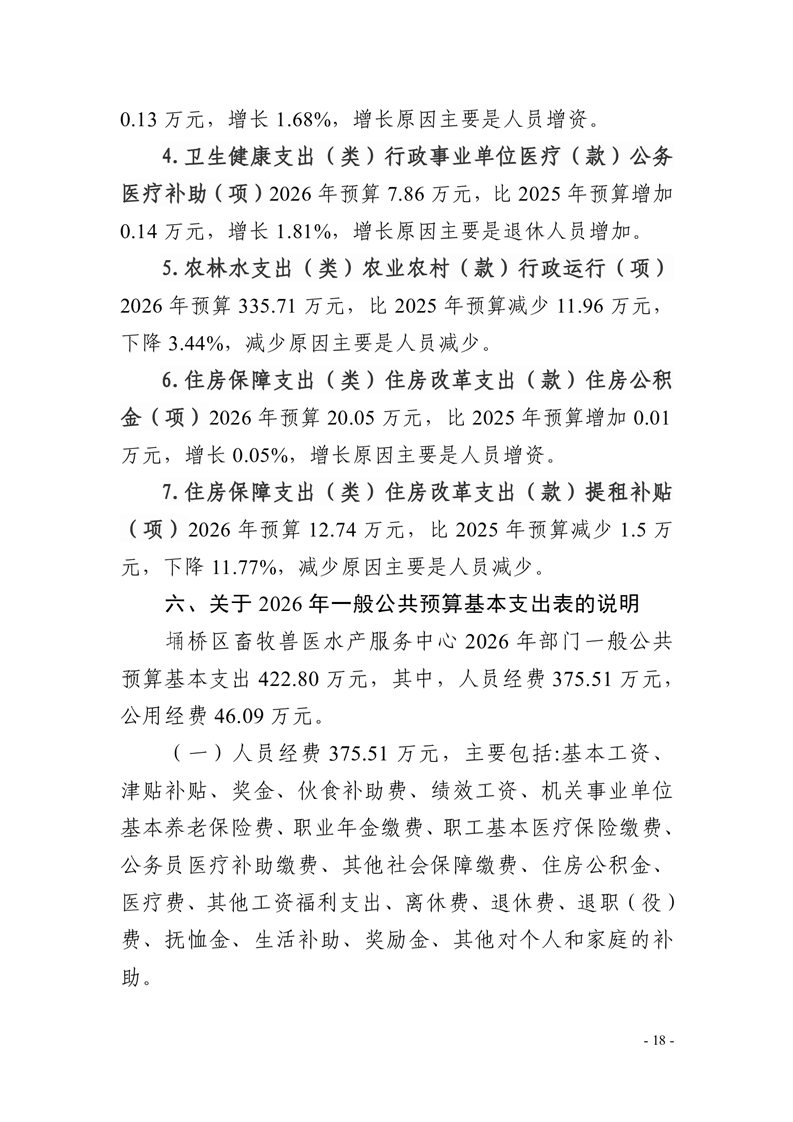 0.13 万元，增长 1.68%，增长原因主要是人员增资。

4.卫生健康支出（类）行政事业单位医疗（款）公务医疗补助（项）2026 年预算 7.86 万元，比 2025 年预算增加 0.14 万元，增长 1.81%，增长原因主要是退休人员增加。

5.农林水支出（类）农业农村（款）行政运行（项）2026 年预算 335.71 万元，比 2025 年预算减少 11.96 万元，下降 3.44%，减少原因主要是人员减少。

6.住房保障支出（类）住房改革支出（款）住房公积金（项）2026 年预算 20.05 万元，比 2025 年预算增加 0.01 万元，增长 0.05%，增长原因主要是人员增资。

7.住房保障支出（类）住房改革支出（款）提租补贴（项）2026 年预算 12.74 万元，比 2025 年预算减少 1.5 万元，下降 11.77%，减少原因主要是人员减少。

六、关于 2026 年一般公共预算基本支出表的说明

埇桥区畜牧兽医水产服务中心 2026 年部门一般公共预算基本支出 422.80 万元，其中，人员经费 375.51 万元，公用经费 46.09 万元。

（一）人员经费 375.51 万元，主要包括:基本工资、津贴补贴、奖金、伙食补助费、绩效工资、机关事业单位基本养老保险费、职业年金缴费、职工基本医疗保险缴费、公务员医疗补助缴费、其他社会保障缴费、住房公积金、医疗费、其他工资福利支出、离休费、退休费、退职（役）费、抚恤金、生活补助、奖励金、其他对个人和家庭的补助。

- 18 -